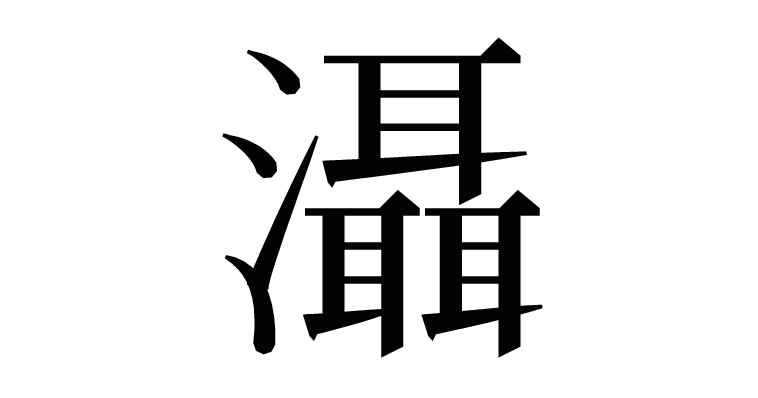 灄